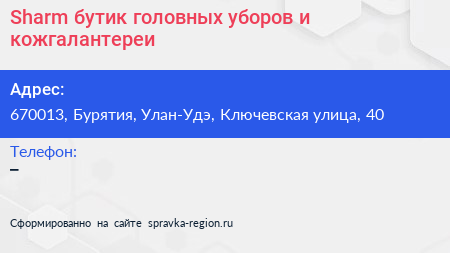 Sharm бутик головных уборов и кожгалантереи

Адрес:
670013, Бурятия, Улан-Удэ, Ключевская улица, 40

Телефон:
–

Сформированно на сайте spravka-region.ru